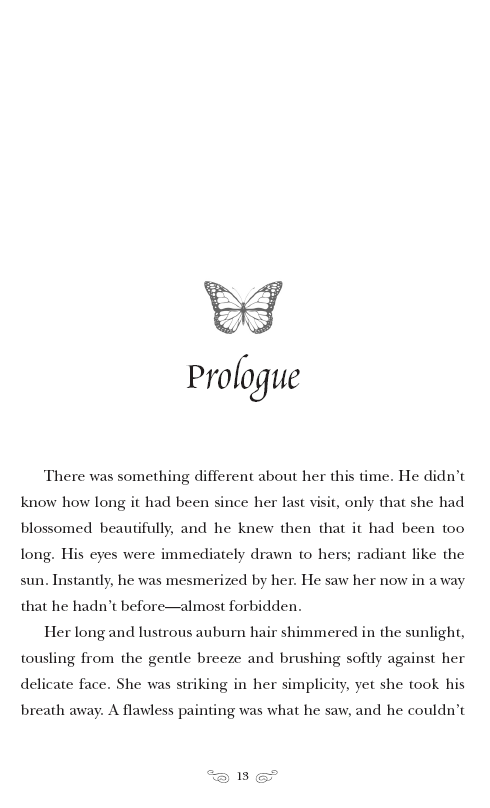 Prologue

There was something different about her this time. He didn't know how long it had been since her last visit, only that she had blossomed beautifully, and he knew then that it had been too long. His eyes were immediately drawn to hers; radiant like the sun. Instantly, he was mesmerized by her. He saw her now in a way that he hadn't before—almost forbidden.

Her long and lustrous auburn hair shimmered in the sunlight, tousling from the gentle breeze and brushing softly against her delicate face. She was striking in her simplicity, yet she took his breath away. A flawless painting was what he saw, and he couldn't

13